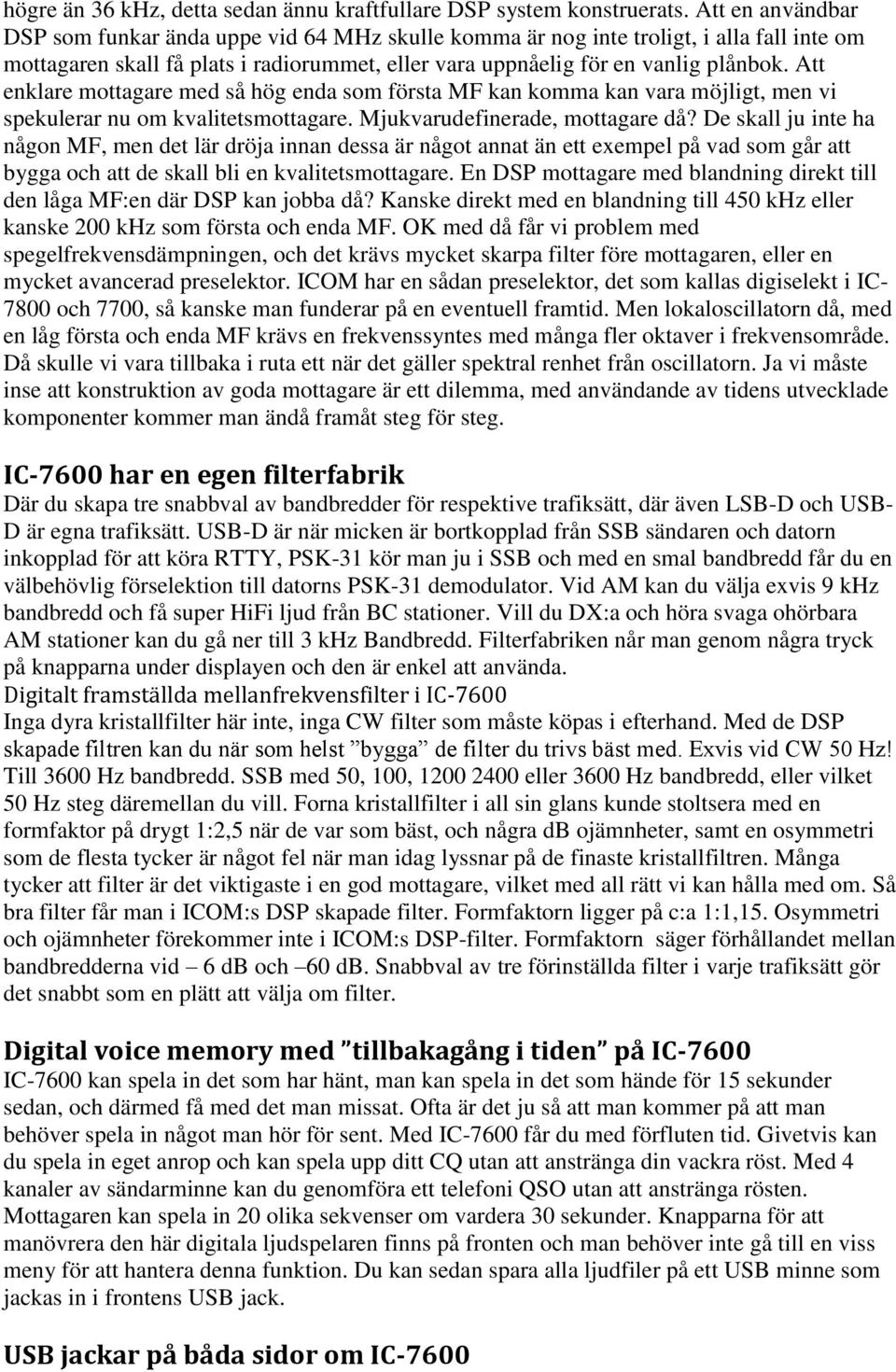 högre än 36 kHz, detta sedan ännu kraftfullare DSP system konstruerats. Att en användbar DSP som funkar ända uppe vid 64 MHz skulle komma är nog inte troligt, i alla fall inte om mottagaren skall få plats i radiorummet, eller vara uppnåelig för en vanlig plånbok. Att enklare mottagare med så hög enda som första MF kan komma kan vara möjligt, men vi spekulerar nu om kvalitetsmottagare. Mjukvarudefinerade, mottagare då? De skall ju inte ha någon MF, men det lär dröja innan dessa är något annat än ett exempel på vad som går att bygga och att de skall bli en kvalitetsmottagare. En DSP mottagare med blandning direkt till den låga MF:en där DSP kan jobba då? Kanske direkt med en blandning till 450 kHz eller kanske 200 kHz som första och enda MF. OK med då får vi problem med spegelfrekvensdämpningen, och det krävs mycket skarpa filter före mottagaren, eller en mycket avancerad preselektor. ICOM har en sådan preselektor, det som kallas digiselekt i IC-7800 och 7700, så kanske man funderar på en eventuell framtid. Men lokaloscillatorn då, med en låg första och enda MF krävs en frekvenssyntes med många fler oktaver i frekvensområde. Då skulle vi vara tillbaka i ruta ett när det gäller spektral renhet från oscillatorn. Ja vi måste inse att konstruktion av goda mottagare är ett dilemma, med användande av tidens utvecklade komponenter kommer man ändå framåt steg för steg.

IC-7600 har en egen filterfabrik
Där du skapa tre snabbval av bandbredder för respektive trafiksätt, där även LSB-D och USB-D är egna trafiksätt. USB-D är när micken är bortkopplad från SSB sändaren och datorn inkopplad för att köra RTTY, PSK-31 kör man ju i SSB och med en smal bandbredd får du en välbehövlig förselektion till datorns PSK-31 demodulator. Vid AM kan du välja exvis 9 kHz bandbredd och få super HiFi ljud från BC stationer. Vill du DX:a och höra svaga ohörbara AM stationer kan du gå ner till 3 kHz Bandbredd. Filterfabriken når man genom några tryck på knapparna under displayen och den är enkel att använda.
Digitalt framställda mellanfrekvensfilter i IC-7600
Inga dyra kristallfilter här inte, inga CW filter som måste köpas i efterhand. Med de DSP skapade filtren kan du när som helst ”bygga” de filter du trivs bäst med. Exvis vid CW 50 Hz! Till 3600 Hz bandbredd. SSB med 50, 100, 1200 2400 eller 3600 Hz bandbredd, eller vilket 50 Hz steg däremellan du vill. Forna kristallfilter i all sin glans kunde stoltsera med en formfaktor på drygt 1:2,5 när de var som bäst, och några dB ojämnheter, samt en osymmetri som de flesta tycker är något fel när man idag lyssnar på de finaste kristallfiltren. Många tycker att filter är det viktigaste i en god mottagare, vilket med all rätt vi kan hålla med om. Så bra filter får man i ICOM:s DSP skapade filter. Formfaktorn ligger på c:a 1:1,15. Osymmetri och ojämnheter förekommer inte i ICOM:s DSP-filter. Formfaktorn säger förhållandet mellan bandbredderna vid – 6 dB och –60 dB. Snabbval av tre förinställda filter i varje trafiksätt gör det snabbt som en plätt att välja om filter.

Digital voice memory med ”tillbakagång i tiden” på IC-7600
IC-7600 kan spela in det som har hänt, man kan spela in det som hände för 15 sekunder sedan, och därmed få med det man missat. Ofta är det ju så att man kommer på att man behöver spela in något man hör för sent. Med IC-7600 får du med förfluten tid. Givetvis kan du spela in eget anrop och kan spela upp ditt CQ utan att anstränga din vackra röst. Med 4 kanaler av sändarminne kan du genomföra ett telefoni QSO utan att anstränga rösten. Mottagaren kan spela in 20 olika sekvenser om vardera 30 sekunder. Knapparna för att manövrera den här digitala ljudspelaren finns på fronten och man behöver inte gå till en viss meny för att hantera denna funktion. Du kan sedan spara alla ljudfiler på ett USB minne som jackas in i frontens USB jack.

USB jackar på båda sidor om IC-7600